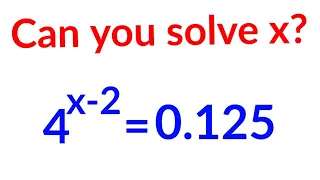 Can you solve x?

$4^{x-2}=0.125$